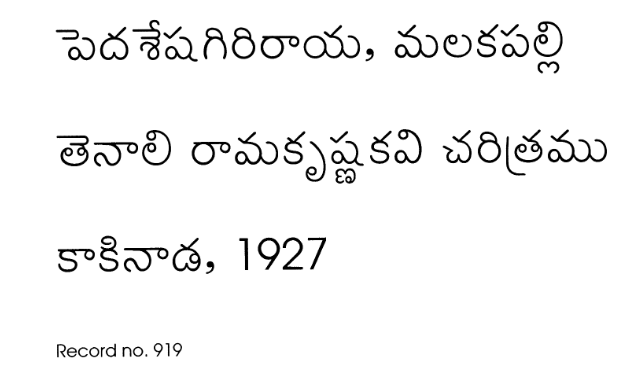 పెదశేషగిరిరాయ, మలకపల్లి

తెనాలి రామకృష్ణకవి చరిత్రము

కాకినాడ, 1927

Record no. 919